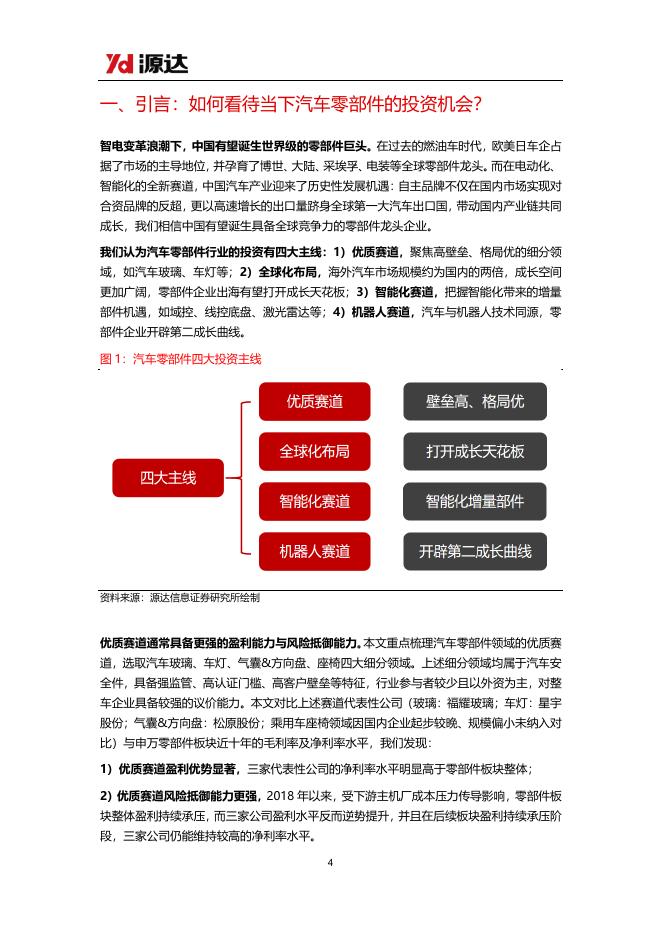 Yd 源达

一、引言：如何看待当下汽车零部件的投资机会？

智电变革浪潮下，中国有望诞生世界级的零部件巨头。在过去的燃油车时代，欧美日车企占据了市场的主导地位，并孕育了博世、大陆、采埃孚、电装等全球零部件龙头。而在电动化、智能化的全新赛道，中国汽车产业迎来了历史性发展机遇：自主品牌不仅在国内市场实现对合资品牌的反超，更以高速增长的出口量跻身全球第一大汽车出口国，带动国内产业链共同成长，我们相信中国有望诞生具备全球竞争力的零部件龙头企业。

我们认为汽车零部件行业的投资有四大主线：1）优质赛道，聚焦高壁垒、格局优的细分领域，如汽车玻璃、车灯等；2）全球化布局，海外汽车市场规模约为国内的两倍，成长空间更加广阔，零部件企业出海有望打开成长天花板；3）智能化赛道，把握智能化带来的增量部件机遇，如域控、线控底盘、激光雷达等；4）机器人赛道，汽车与机器人技术同源，零部件企业开辟第二成长曲线。

图 1：汽车零部件四大投资主线

四大主线
优质赛道
全球化布局
智能化赛道
机器人赛道
壁垒高、格局优
打开成长天花板
智能化增量部件
开辟第二成长曲线

资料来源：源达信息证券研究所绘制

优质赛道通常具备更强的盈利能力与风险抵御能力。本文重点梳理汽车零部件领域的优质赛道，选取汽车玻璃、车灯、气囊&方向盘、座椅四大细分领域。上述细分领域均属于汽车安全件，具备强监管、高认证门槛、高客户壁垒等特征，行业参与者较少且以外资为主，对整车企业具备较强的议价能力。本文对比上述赛道代表性公司（玻璃：福耀玻璃；车灯：星宇股份；气囊&方向盘：松原股份；乘用车座椅领域因国内企业起步较晚、规模偏小未纳入对比）与申万零部件板块近十年的毛利率及净利率水平，我们发现：

1）优质赛道盈利优势显著，三家代表性公司的净利率水平明显高于零部件板块整体；

2）优质赛道风险抵御能力更强，2018 年以来，受下游主机厂成本压力传导影响，零部件板块整体盈利持续承压，而三家公司盈利水平反而逆势提升，并且在后续板块盈利持续承压阶段，三家公司仍能维持较高的净利率水平。

4